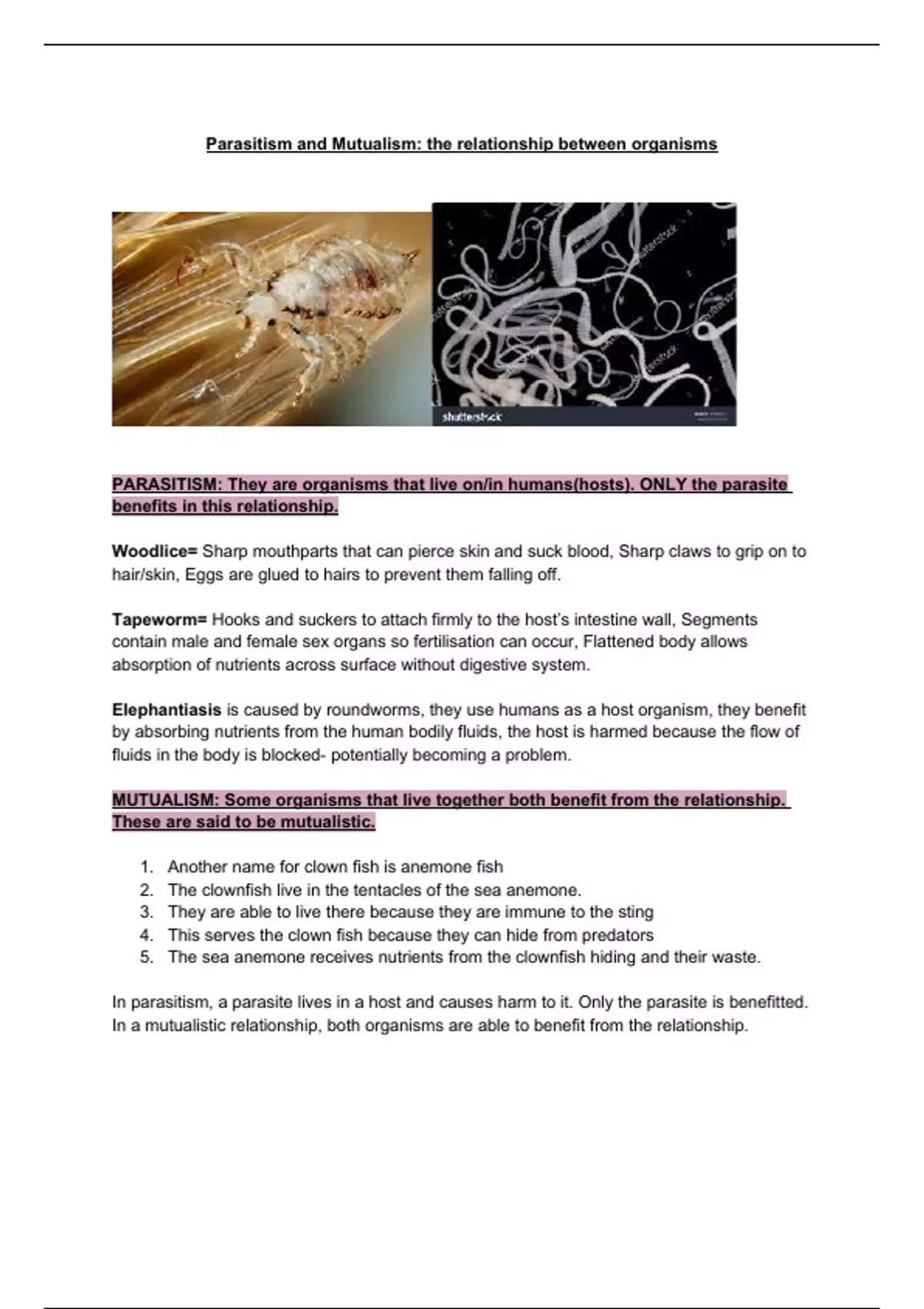 Parasitism and Mutualism: the relationship between organisms

shutterstock

PARASITISM: They are organisms that live on/in humans(hosts). ONLY the parasite benefits in this relationship.

Woodlice= Sharp mouthparts that can pierce skin and suck blood, Sharp claws to grip on to hair/skin, Eggs are glued to hairs to prevent them falling off.

Tapeworm= Hooks and suckers to attach firmly to the host's intestine wall, Segments contain male and female sex organs so fertilisation can occur, Flattened body allows absorption of nutrients across surface without digestive system.

Elephantiasis is caused by roundworms, they use humans as a host organism, they benefit by absorbing nutrients from the human bodily fluids, the host is harmed because the flow of fluids in the body is blocked- potentially becoming a problem.

MUTUALISM: Some organisms that live together both benefit from the relationship. These are said to be mutualistic.

1. Another name for clown fish is anemone fish
2. The clownfish live in the tentacles of the sea anemone.
3. They are able to live there because they are immune to the sting
4. This serves the clown fish because they can hide from predators
5. The sea anemone receives nutrients from the clownfish hiding and their waste.

In parasitism, a parasite lives in a host and causes harm to it. Only the parasite is benefitted. In a mutualistic relationship, both organisms are able to benefit from the relationship.